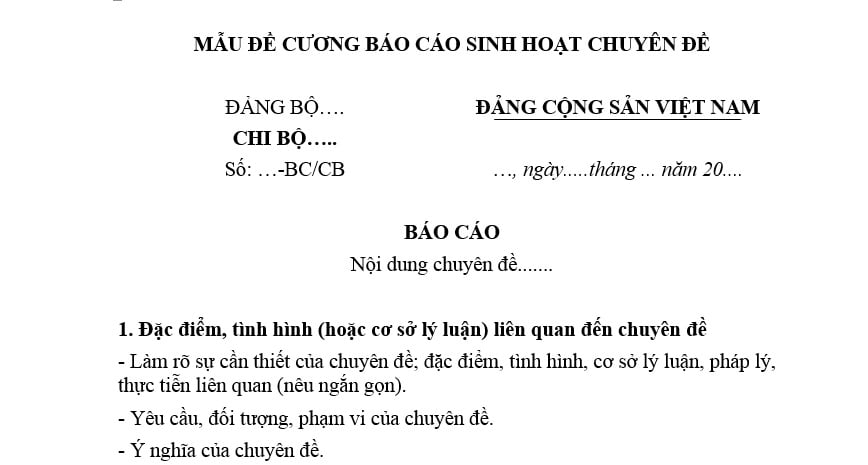 MẪU ĐỀ CƯƠNG BÁO CÁO SINH HOẠT CHUYÊN ĐỀ

ĐẢNG BỘ….
CHI BỘ…..
Số: …-BC/CB

ĐẢNG CỘNG SẢN VIỆT NAM

…, ngày.....tháng ... năm 20....

BÁO CÁO
Nội dung chuyên đề.......

1. Đặc điểm, tình hình (hoặc cơ sở lý luận) liên quan đến chuyên đề

- Làm rõ sự cần thiết của chuyên đề; đặc điểm, tình hình, cơ sở lý luận, pháp lý, thực tiễn liên quan (nêu ngắn gọn).

- Yêu cầu, đối tượng, phạm vi của chuyên đề.

- Ý nghĩa của chuyên đề.